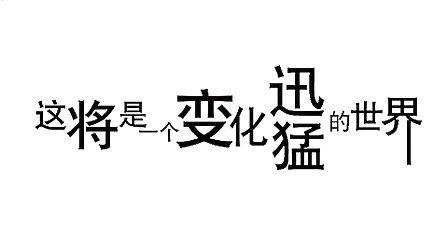 这将是一个变化迅猛的世界